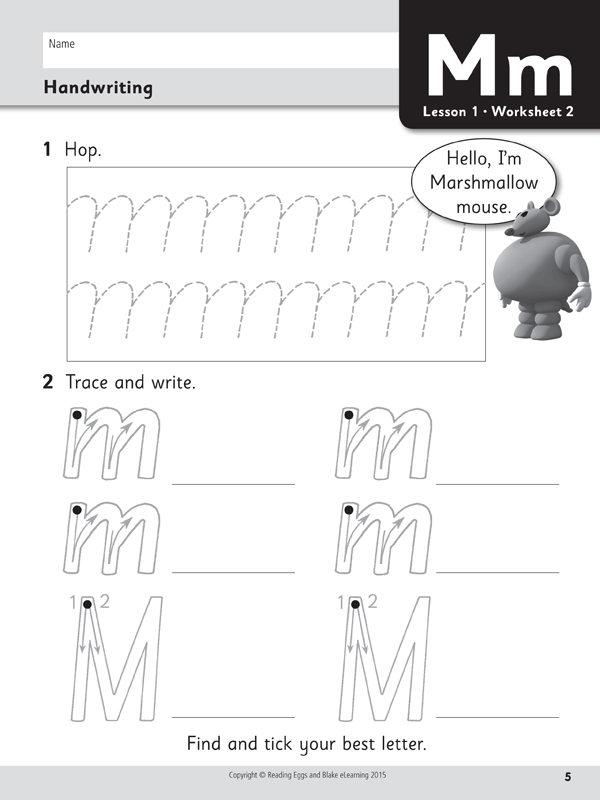 Name

Handwriting

Mm

Lesson 1 • Worksheet 2

1 Hop.

Hello, I'm Marshmallow mouse.

2 Trace and write.

m ____

m ____

m ____

m ____

1 2
M ____

1 2
M ____

Find and tick your best letter.

Copyright © Reading Eggs and Blake eLearning 2015

5